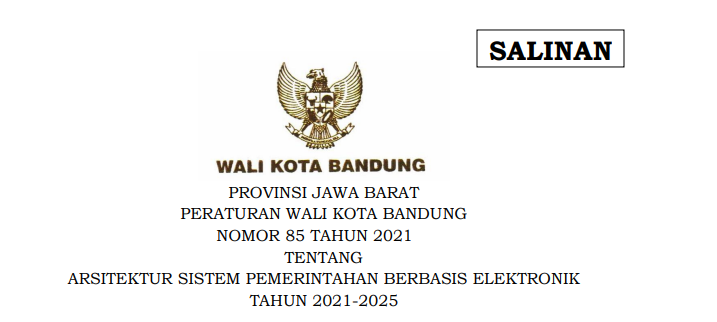 SALINAN

WALI KOTA BANDUNG

PROVINSI JAWA BARAT
PERATURAN WALI KOTA BANDUNG
NOMOR 85 TAHUN 2021
TENTANG
ARSITEKTUR SISTEM PEMERINTAHAN BERBASIS ELEKTRONIK
TAHUN 2021-2025